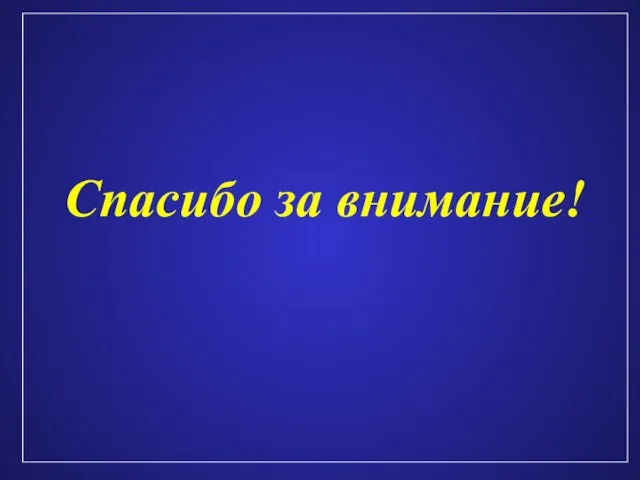 Спасибо за внимание!